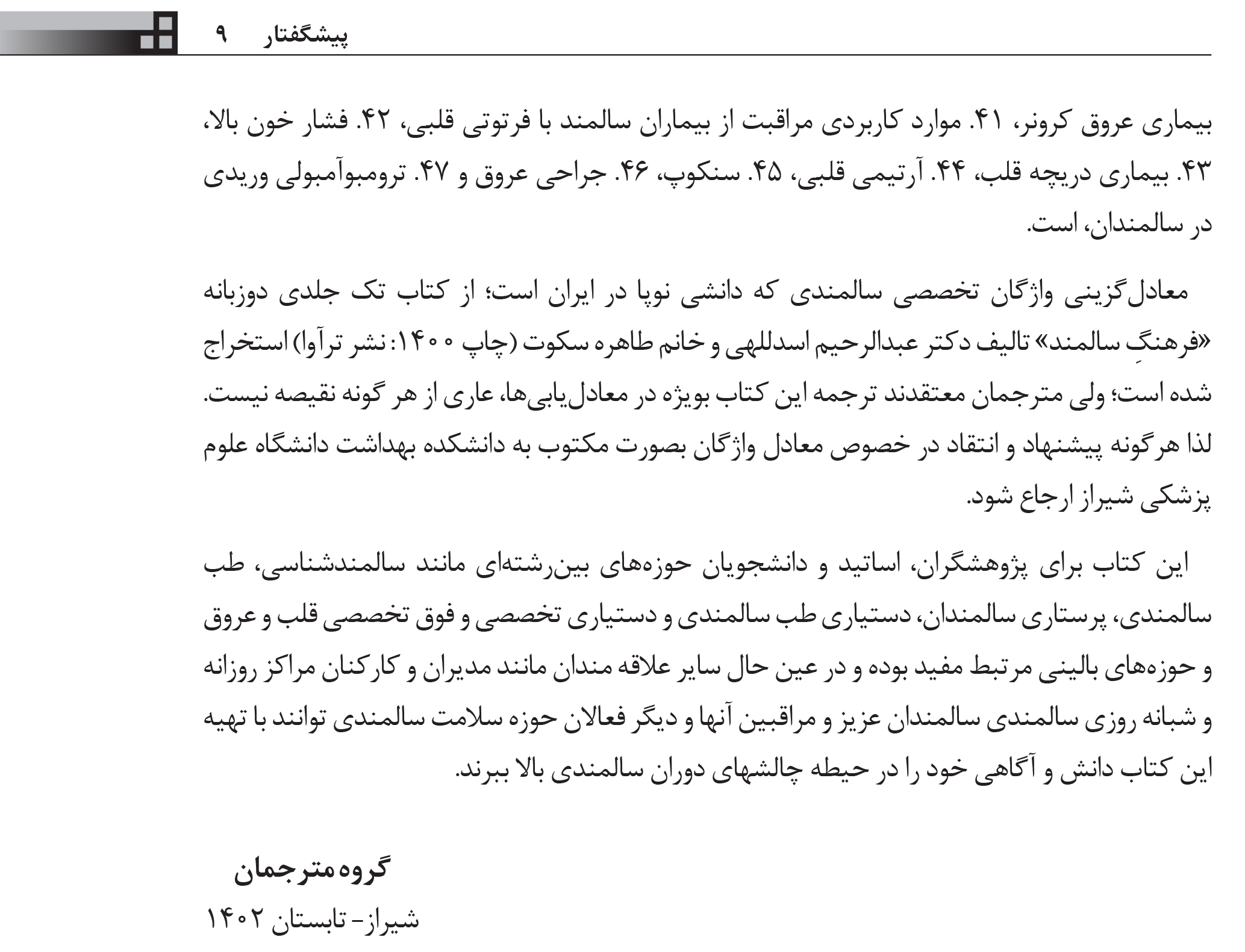 پیشگفتار ۹

بیماری عروق کرونر، ۴۱. موارد کاربردی مراقبت از بیماران سالمند با فرتوتی قلبی، ۴۲. فشار خون بالا، ۴۳. بیماری دریچه قلب، ۴۴. آرتیمی قلبی، ۴۵. سنکوپ، ۴۶. جراحی عروق و ۴۷. ترومبوآمبولی وریدی در سالمندان، است.

معادل‌گزینی واژگان تخصصی سالمندی که دانشی نوپا در ایران است؛ از کتاب تک جلدی دوزبانه «فرهنگِ سالمند» تالیف دکتر عبدالرحیم اسدللهی و خانم طاهره سکوت (چاپ ۱۴۰۰: نشر ترآوا) استخراج شده است؛ ولی مترجمان معتقدند ترجمه این کتاب بویژه در معادل‌یابی‌ها، عاری از هر گونه نقیصه نیست. لذا هرگونه پیشنهاد و انتقاد در خصوص معادل واژگان بصورت مکتوب به دانشکده بهداشت دانشگاه علوم پزشکی شیراز ارجاع شود.

این کتاب برای پژوهشگران، اساتید و دانشجویان حوزه‌های بین‌رشته‌ای مانند سالمندشناسی، طب سالمندی، پرستاری سالمندان، دستیاری طب سالمندی و دستیاری تخصصی و فوق تخصصی قلب و عروق و حوزه‌های بالینی مرتبط مفید بوده و در عین حال سایر علاقه مندان مانند مدیران و کارکنان مراکز روزانه و شبانه روزی سالمندی سالمندان عزیز و مراقبین آنها و دیگر فعالان حوزه سلامت سالمندی توانند با تهیه این کتاب دانش و آگاهی خود را در حیطه چالشهای دوران سالمندی بالا ببرند.

گروه مترجمان
شیراز- تابستان ۱۴۰۲